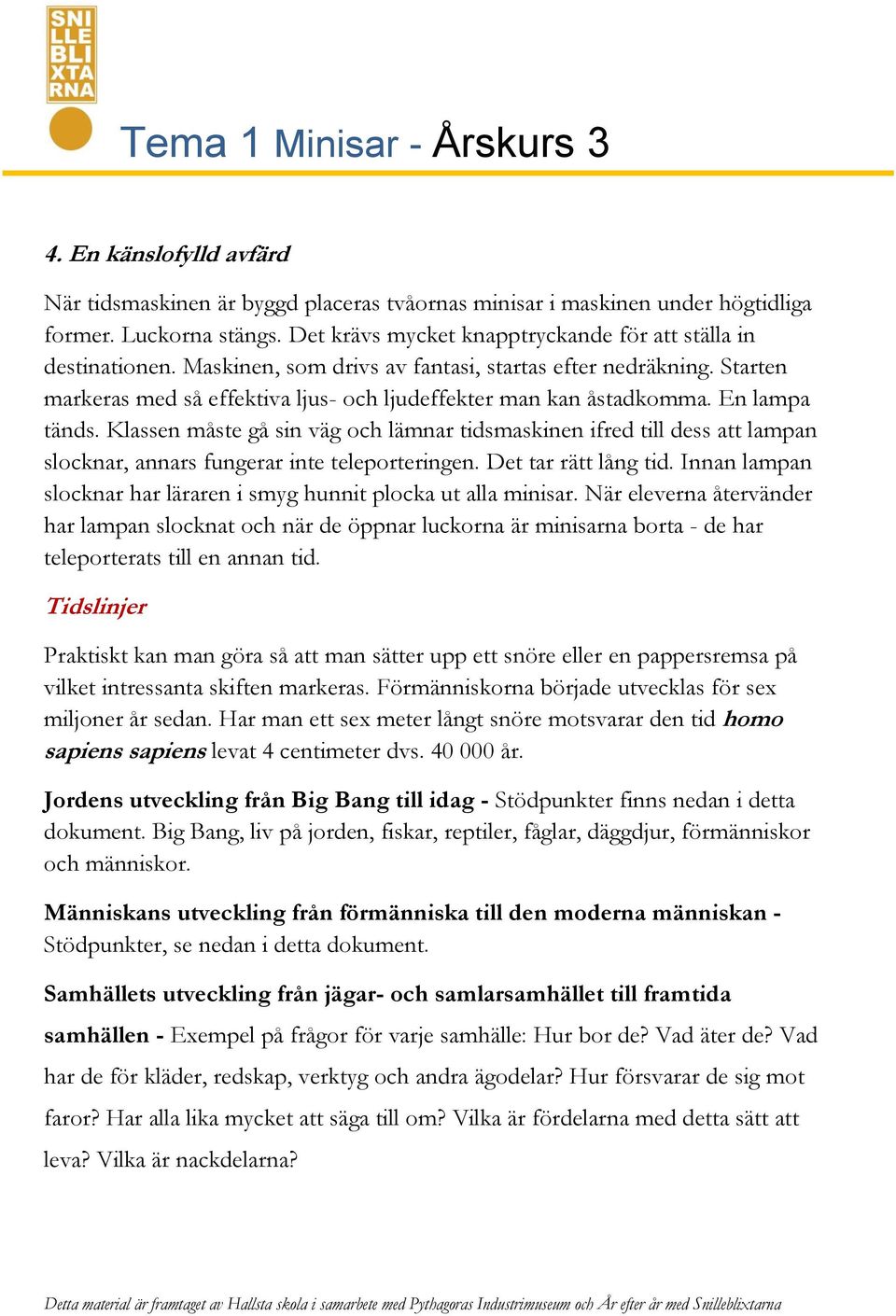 SNI
LLE
BLI
XTA
RNA

Tema 1 Minisar - Årskurs 3

4. En känslofylld avfärd

När tidsmaskinen är byggd placeras tvåornas minisar i maskinen under högtidliga former. Luckorna stängs. Det krävs mycket knapptryckande för att ställa in destinationen. Maskinen, som drivs av fantasi, startas efter nedräkning. Starten markeras med så effektiva ljus- och ljudeffekter man kan åstadkomma. En lampa tänds. Klassen måste gå sin väg och lämnar tidsmaskinen ifred till dess att lampan slocknar, annars fungerar inte teleporteringen. Det tar rätt lång tid. Innan lampan slocknar har läraren i smyg hunnit plocka ut alla minisar. När eleverna återvänder har lampan slocknat och när de öppnar luckorna är minisarna borta - de har teleporterats till en annan tid.

Tidslinjer

Praktiskt kan man göra så att man sätter upp ett snöre eller en pappersremsa på vilket intressanta skiften markeras. Förmänniskorna började utvecklas för sex miljoner år sedan. Har man ett sex meter långt snöre motsvarar den tid homo sapiens sapiens levat 4 centimeter dvs. 40 000 år.

Jordens utveckling från Big Bang till idag - Stödpunkter finns nedan i detta dokument. Big Bang, liv på jorden, fiskar, reptiler, fåglar, däggdjur, förmänniskor och människor.

Människans utveckling från förmänniska till den moderna människan - Stödpunkter, se nedan i detta dokument.

Samhällets utveckling från jägar- och samlarsamhället till framtida samhällen - Exempel på frågor för varje samhälle: Hur bor de? Vad äter de? Vad har de för kläder, redskap, verktyg och andra ägodelar? Hur försvarar de sig mot faror? Har alla lika mycket att säga till om? Vilka är fördelarna med detta sätt att leva? Vilka är nackdelarna?

Detta material är framtaget av Hallsta skola i samarbete med Pythagoras Industrimuseum och År efter år med Snilleblixtarna